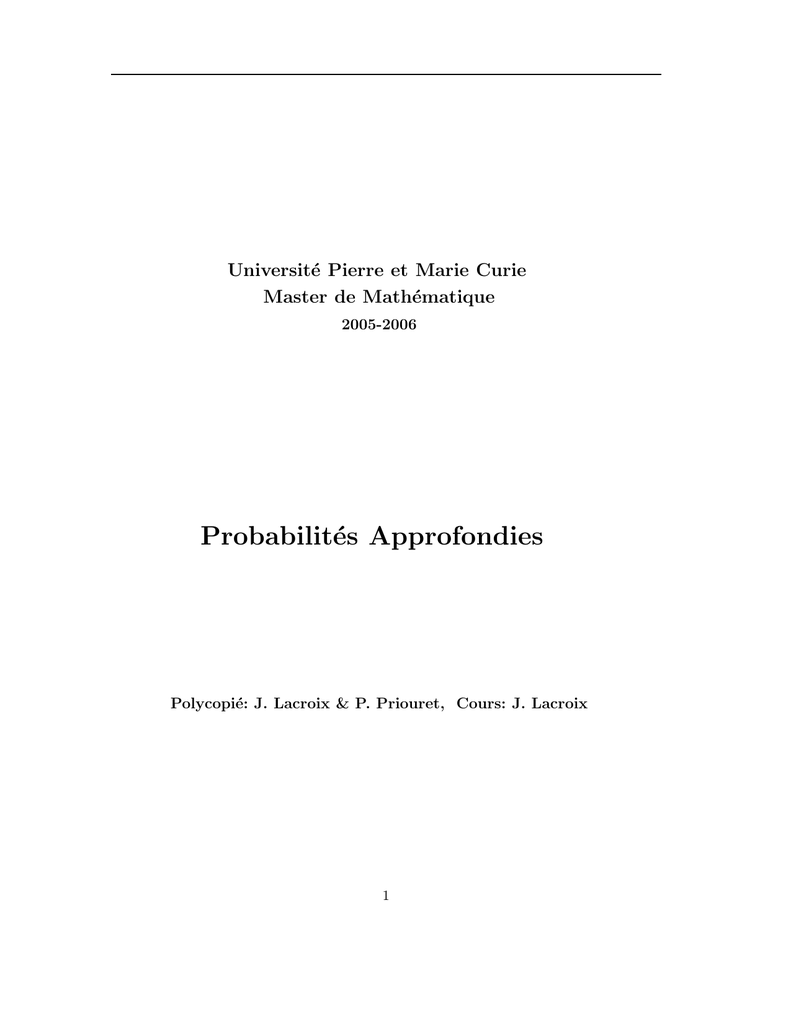 Université Pierre et Marie Curie
Master de Mathématique
2005-2006

Probabilités Approfondies

Polycopié: J. Lacroix & P. Priouret, Cours: J. Lacroix

1